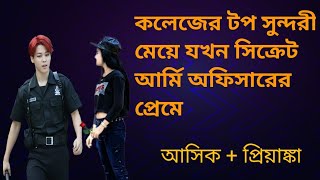 কলেজের টপ সুন্দরী মেয়ে যখন সিক্রেট আর্মি অফিসারের প্রেমে

আসিক + প্রিয়াঙ্কা